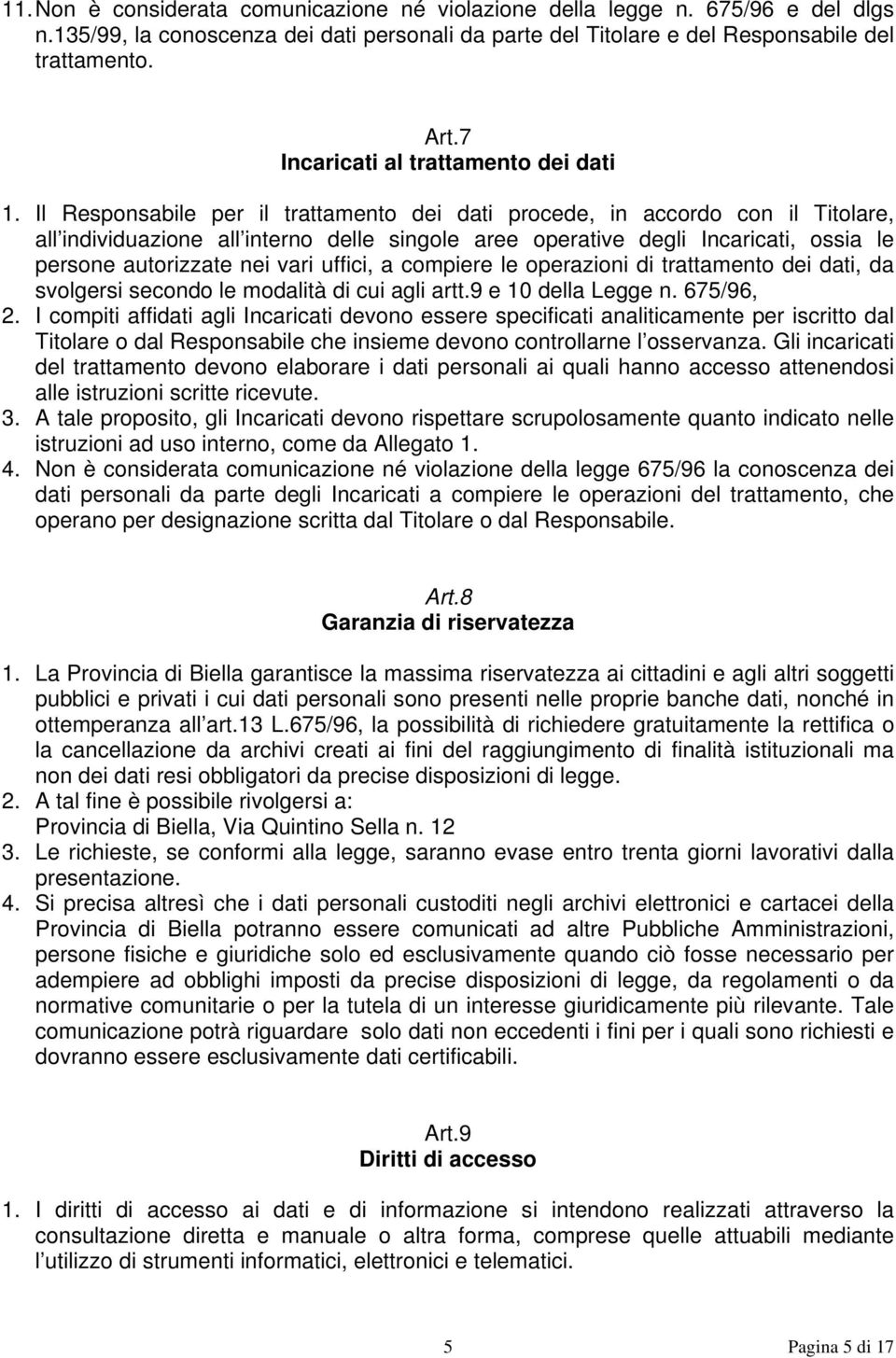 11. Non è considerata comunicazione né violazione della legge n. 675/96 e del dlgs n.135/99, la conoscenza dei dati personali da parte del Titolare e del Responsabile del trattamento.

Art.7
Incaricati al trattamento dei dati

1. Il Responsabile per il trattamento dei dati procede, in accordo con il Titolare, all individuazione all interno delle singole aree operative degli Incaricati, ossia le persone autorizzate nei vari uffici, a compiere le operazioni di trattamento dei dati, da svolgersi secondo le modalità di cui agli artt.9 e 10 della Legge n. 675/96,
2. I compiti affidati agli Incaricati devono essere specificati analiticamente per iscritto dal Titolare o dal Responsabile che insieme devono controllarne l osservanza. Gli incaricati del trattamento devono elaborare i dati personali ai quali hanno accesso attenendosi alle istruzioni scritte ricevute.
3. A tale proposito, gli Incaricati devono rispettare scrupolosamente quanto indicato nelle istruzioni ad uso interno, come da Allegato 1.
4. Non è considerata comunicazione né violazione della legge 675/96 la conoscenza dei dati personali da parte degli Incaricati a compiere le operazioni del trattamento, che operano per designazione scritta dal Titolare o dal Responsabile.

Art.8
Garanzia di riservatezza

1. La Provincia di Biella garantisce la massima riservatezza ai cittadini e agli altri soggetti pubblici e privati i cui dati personali sono presenti nelle proprie banche dati, nonché in ottemperanza all art.13 L.675/96, la possibilità di richiedere gratuitamente la rettifica o la cancellazione da archivi creati ai fini del raggiungimento di finalità istituzionali ma non dei dati resi obbligatori da precise disposizioni di legge.
2. A tal fine è possibile rivolgersi a:
Provincia di Biella, Via Quintino Sella n. 12
3. Le richieste, se conformi alla legge, saranno evase entro trenta giorni lavorativi dalla presentazione.
4. Si precisa altresì che i dati personali custoditi negli archivi elettronici e cartacei della Provincia di Biella potranno essere comunicati ad altre Pubbliche Amministrazioni, persone fisiche e giuridiche solo ed esclusivamente quando ciò fosse necessario per adempiere ad obblighi imposti da precise disposizioni di legge, da regolamenti o da normative comunitarie o per la tutela di un interesse giuridicamente più rilevante. Tale comunicazione potrà riguardare solo dati non eccedenti i fini per i quali sono richiesti e dovranno essere esclusivamente dati certificabili.

Art.9
Diritti di accesso

1. I diritti di accesso ai dati e di informazione si intendono realizzati attraverso la consultazione diretta e manuale o altra forma, comprese quelle attuabili mediante l utilizzo di strumenti informatici, elettronici e telematici.

5 Pagina 5 di 17